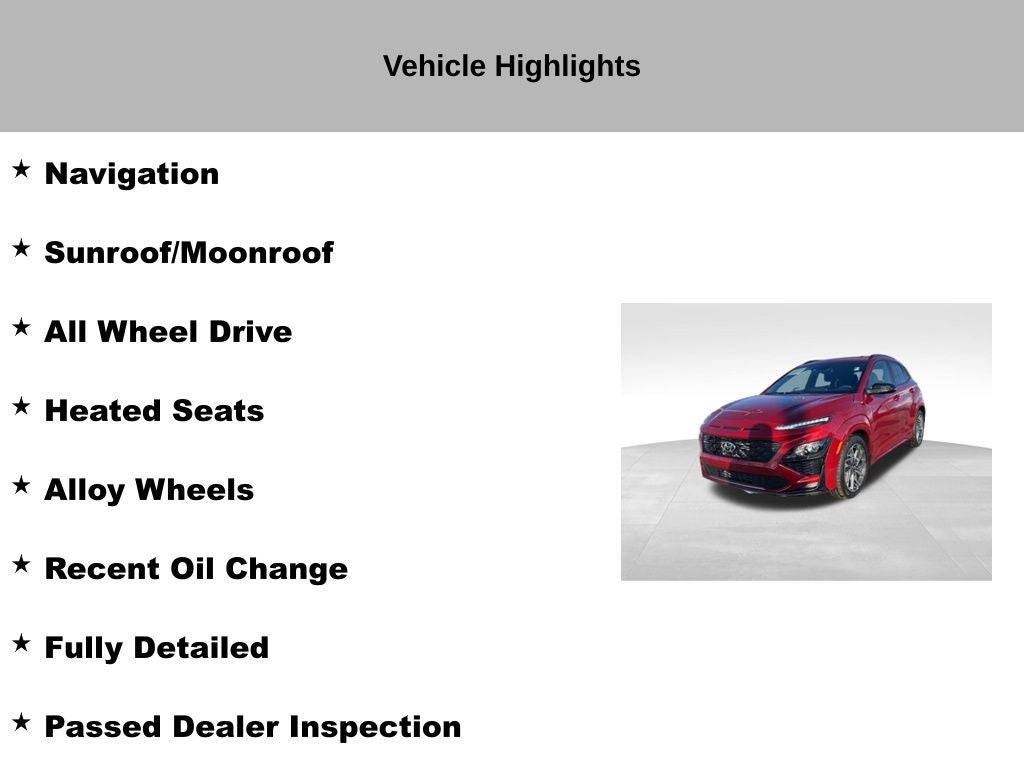 Vehicle Highlights

★ Navigation

★ Sunroof/Moonroof

★ All Wheel Drive

★ Heated Seats

★ Alloy Wheels

★ Recent Oil Change

★ Fully Detailed

★ Passed Dealer Inspection